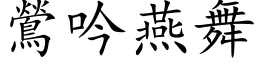 鶯吟燕舞